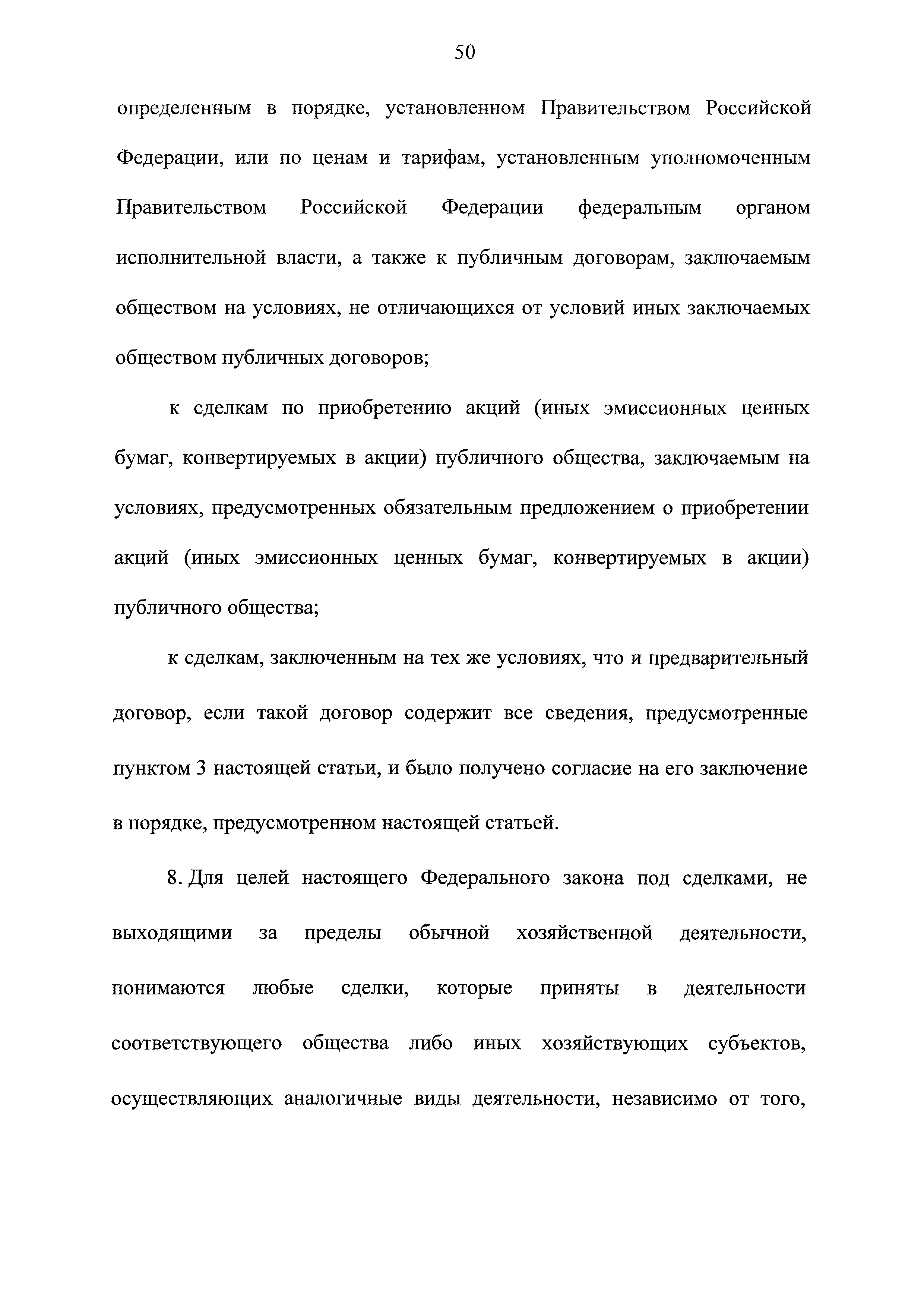 50

определенным в порядке, установленном Правительством Российской Федерации, или по ценам и тарифам, установленным уполномоченным Правительством Российской Федерации федеральным органом исполнительной власти, а также к публичным договорам, заключаемым обществом на условиях, не отличающихся от условий иных заключаемых обществом публичных договоров;

к сделкам по приобретению акций (иных эмиссионных ценных бумаг, конвертируемых в акции) публичного общества, заключаемым на условиях, предусмотренных обязательным предложением о приобретении акций (иных эмиссионных ценных бумаг, конвертируемых в акции) публичного общества;

к сделкам, заключенным на тех же условиях, что и предварительный договор, если такой договор содержит все сведения, предусмотренные пунктом 3 настоящей статьи, и было получено согласие на его заключение в порядке, предусмотренном настоящей статьей.

8. Для целей настоящего Федерального закона под сделками, не выходящими за пределы обычной хозяйственной деятельности, понимаются любые сделки, которые приняты в деятельности соответствующего общества либо иных хозяйствующих субъектов, осуществляющих аналогичные виды деятельности, независимо от того,